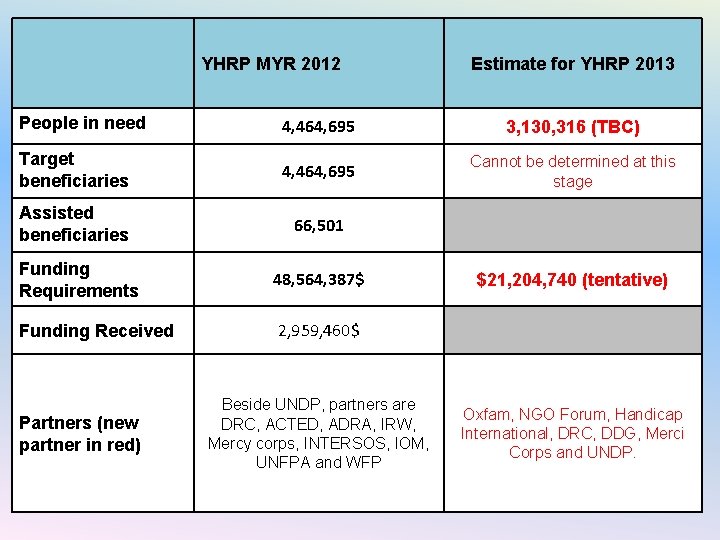 | | YHRP MYR 2012 | Estimate for YHRP 2013 |
|---|---|---|
| People in need | 4,464,695 | 3,130,316 (TBC) |
| Target beneficiaries | 4,464,695 | Cannot be determined at this stage |
| Assisted beneficiaries | 66,501 | |
| Funding Requirements | 48,564,387$ | $21,204,740 (tentative) |
| Funding Received | 2,959,460$ | |
| Partners (new partner in red) | Beside UNDP, partners are DRC, ACTED, ADRA, IRW, Mercy corps, INTERSOS, IOM, UNFPA and WFP | Oxfam, NGO Forum, Handicap International, DRC, DDG, Merci Corps and UNDP. |